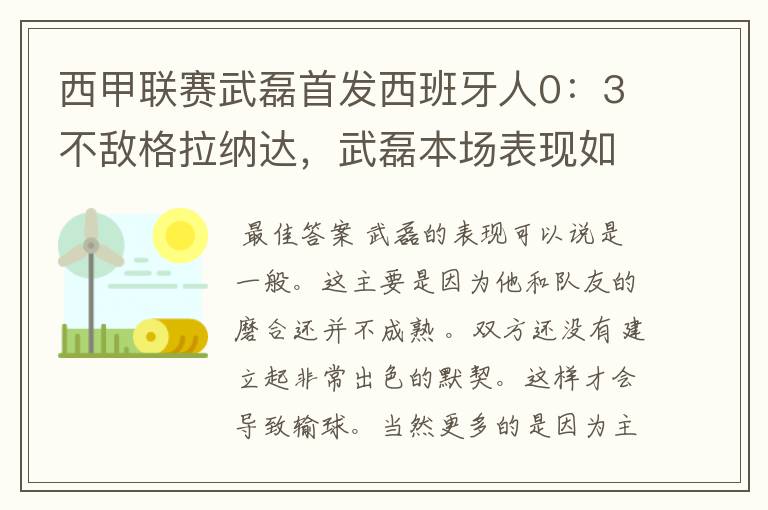 西甲联赛武磊首发西班牙人0：3不敌格拉纳达，武磊本场表现如

最佳答案 武磊的表现可以说是一般。这主要是因为他和队友的磨合还并不成熟。双方还没有建立起非常出色的默契。这样才会导致输球。当然更多的是因为主